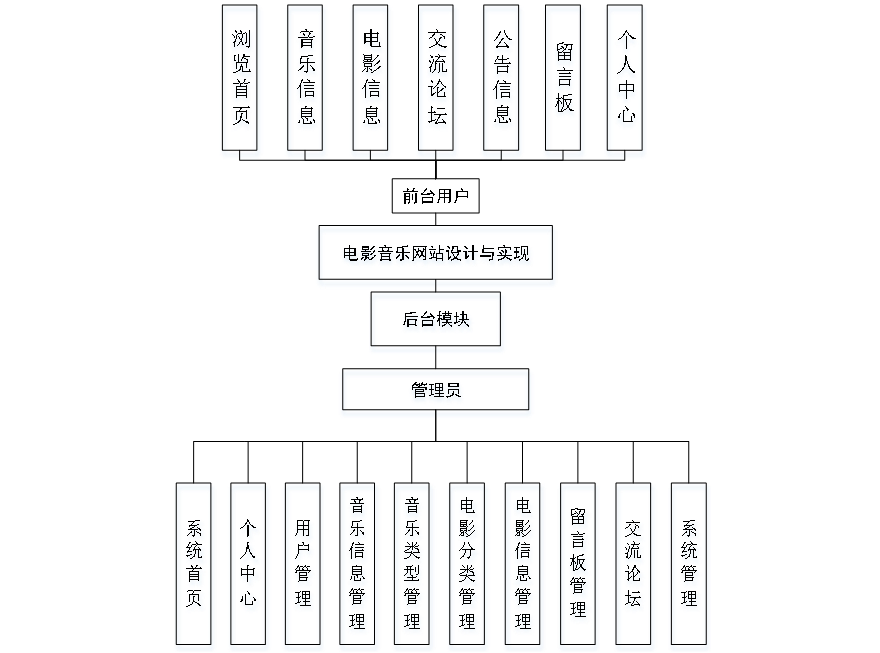 浏览首页

音乐信息

电影信息

交流论坛

公告信息

留言板

个人中心

前台用户

电影音乐网站设计与实现

后台模块

管理员

系统首页

个人中心

用户管理

音乐信息管理

音乐类型管理

电影分类管理

电影信息管理

留言板管理

交流论坛

系统管理